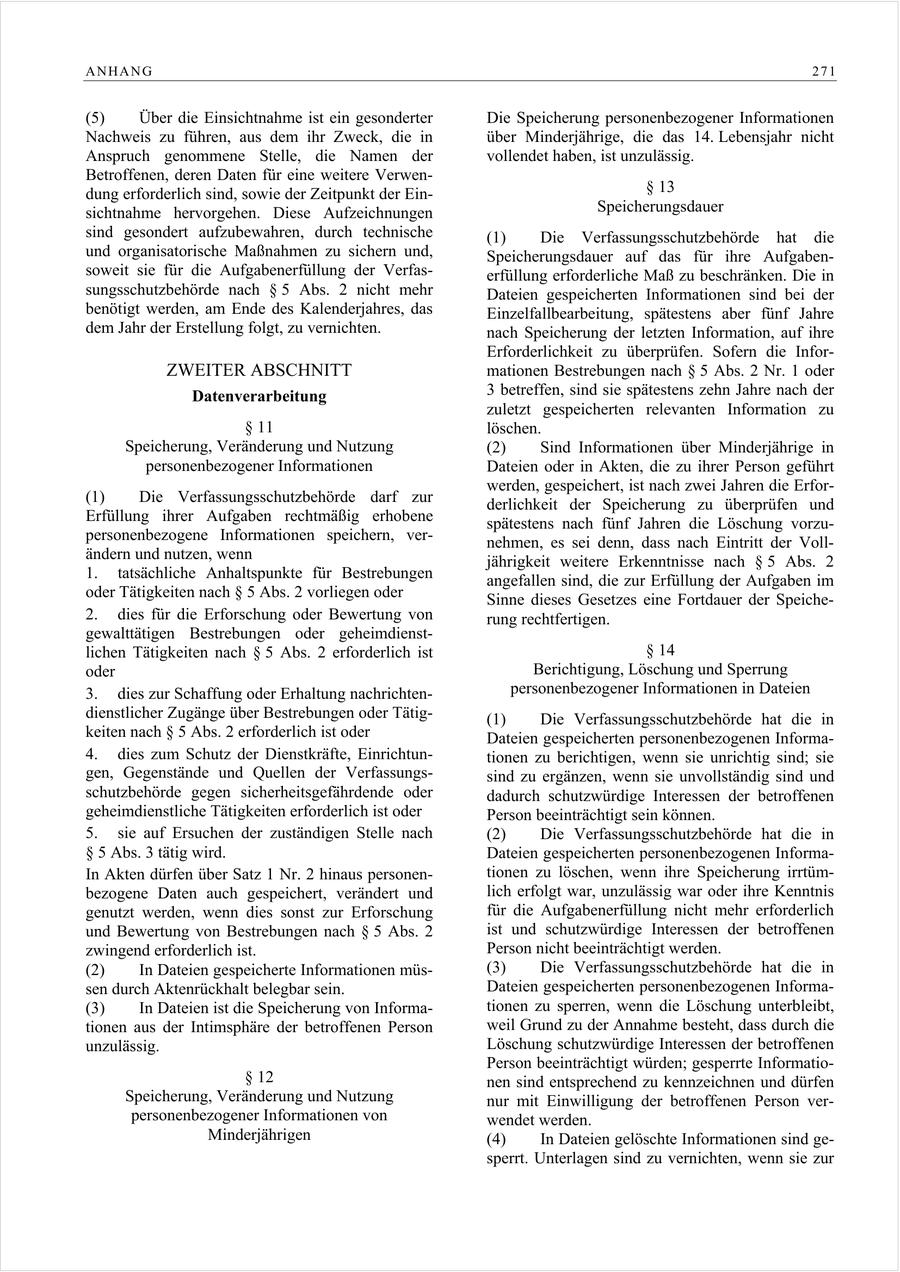 ANHANG 271

(5) Über die Einsichtnahme ist ein gesonderter Nachweis zu führen, aus dem ihr Zweck, die in Anspruch genommene Stelle, die Namen der Betroffenen, deren Daten für eine weitere Verwendung erforderlich sind, sowie der Zeitpunkt der Einsichtnahme hervorgehen. Diese Aufzeichnungen sind gesondert aufzubewahren, durch technische und organisatorische Maßnahmen zu sichern und, soweit sie für die Aufgabenerfüllung der Verfassungsschutzbehörde nach § 5 Abs. 2 nicht mehr benötigt werden, am Ende des Kalenderjahres, das dem Jahr der Erstellung folgt, zu vernichten.

ZWEITER ABSCHNITT
Datenverarbeitung

§ 11
Speicherung, Veränderung und Nutzung personenbezogener Informationen

(1) Die Verfassungsschutzbehörde darf zur Erfüllung ihrer Aufgaben rechtmäßig erhobene personenbezogene Informationen speichern, verändern und nutzen, wenn
1. tatsächliche Anhaltspunkte für Bestrebungen oder Tätigkeiten nach § 5 Abs. 2 vorliegen oder
2. dies für die Erforschung oder Bewertung von gewalttätigen Bestrebungen oder geheimdienstlichen Tätigkeiten nach § 5 Abs. 2 erforderlich ist oder
3. dies zur Schaffung oder Erhaltung nachrichtendienstlicher Zugänge über Bestrebungen oder Tätigkeiten nach § 5 Abs. 2 erforderlich ist oder
4. dies zum Schutz der Dienstkräfte, Einrichtungen, Gegenstände und Quellen der Verfassungsschutzbehörde gegen sicherheitsgefährdende oder geheimdienstliche Tätigkeiten erforderlich ist oder
5. sie auf Ersuchen der zuständigen Stelle nach § 5 Abs. 3 tätig wird.
In Akten dürfen über Satz 1 Nr. 2 hinaus personenbezogene Daten auch gespeichert, verändert und genutzt werden, wenn dies sonst zur Erforschung und Bewertung von Bestrebungen nach § 5 Abs. 2 zwingend erforderlich ist.
(2) In Dateien gespeicherte Informationen müssen durch Aktenrückhalt belegbar sein.
(3) In Dateien ist die Speicherung von Informationen aus der Intimsphäre der betroffenen Person unzulässig.

§ 12
Speicherung, Veränderung und Nutzung personenbezogener Informationen von Minderjährigen

Die Speicherung personenbezogener Informationen über Minderjährige, die das 14. Lebensjahr nicht vollendet haben, ist unzulässig.

§ 13
Speicherungsdauer

(1) Die Verfassungsschutzbehörde hat die Speicherungsdauer auf das für ihre Aufgabenerfüllung erforderliche Maß zu beschränken. Die in Dateien gespeicherten Informationen sind bei der Einzelfallbearbeitung, spätestens aber fünf Jahre nach Speicherung der letzten Information, auf ihre Erforderlichkeit zu überprüfen. Sofern die Informationen Bestrebungen nach § 5 Abs. 2 Nr. 1 oder 3 betreffen, sind sie spätestens zehn Jahre nach der zuletzt gespeicherten relevanten Information zu löschen.
(2) Sind Informationen über Minderjährige in Dateien oder in Akten, die zu ihrer Person geführt werden, gespeichert, ist nach zwei Jahren die Erforderlichkeit der Speicherung zu überprüfen und spätestens nach fünf Jahren die Löschung vorzunehmen, es sei denn, dass nach Eintritt der Volljährigkeit weitere Erkenntnisse nach § 5 Abs. 2 angefallen sind, die zur Erfüllung der Aufgaben im Sinne dieses Gesetzes eine Fortdauer der Speicherung rechtfertigen.

§ 14
Berichtigung, Löschung und Sperrung personenbezogener Informationen in Dateien

(1) Die Verfassungsschutzbehörde hat die in Dateien gespeicherten personenbezogenen Informationen zu berichtigen, wenn sie unrichtig sind; sie sind zu ergänzen, wenn sie unvollständig sind und dadurch schutzwürdige Interessen der betroffenen Person beeinträchtigt sein können.
(2) Die Verfassungsschutzbehörde hat die in Dateien gespeicherten personenbezogenen Informationen zu löschen, wenn ihre Speicherung irrtümlich erfolgt war, unzulässig war oder ihre Kenntnis für die Aufgabenerfüllung nicht mehr erforderlich ist und schutzwürdige Interessen der betroffenen Person nicht beeinträchtigt werden.
(3) Die Verfassungsschutzbehörde hat die in Dateien gespeicherten personenbezogenen Informationen zu sperren, wenn die Löschung unterbleibt, weil Grund zu der Annahme besteht, dass durch die Löschung schutzwürdige Interessen der betroffenen Person beeinträchtigt würden; gesperrte Informationen sind entsprechend zu kennzeichnen und dürfen nur mit Einwilligung der betroffenen Person verwendet werden.
(4) In Dateien gelöschte Informationen sind gesperrt. Unterlagen sind zu vernichten, wenn sie zur